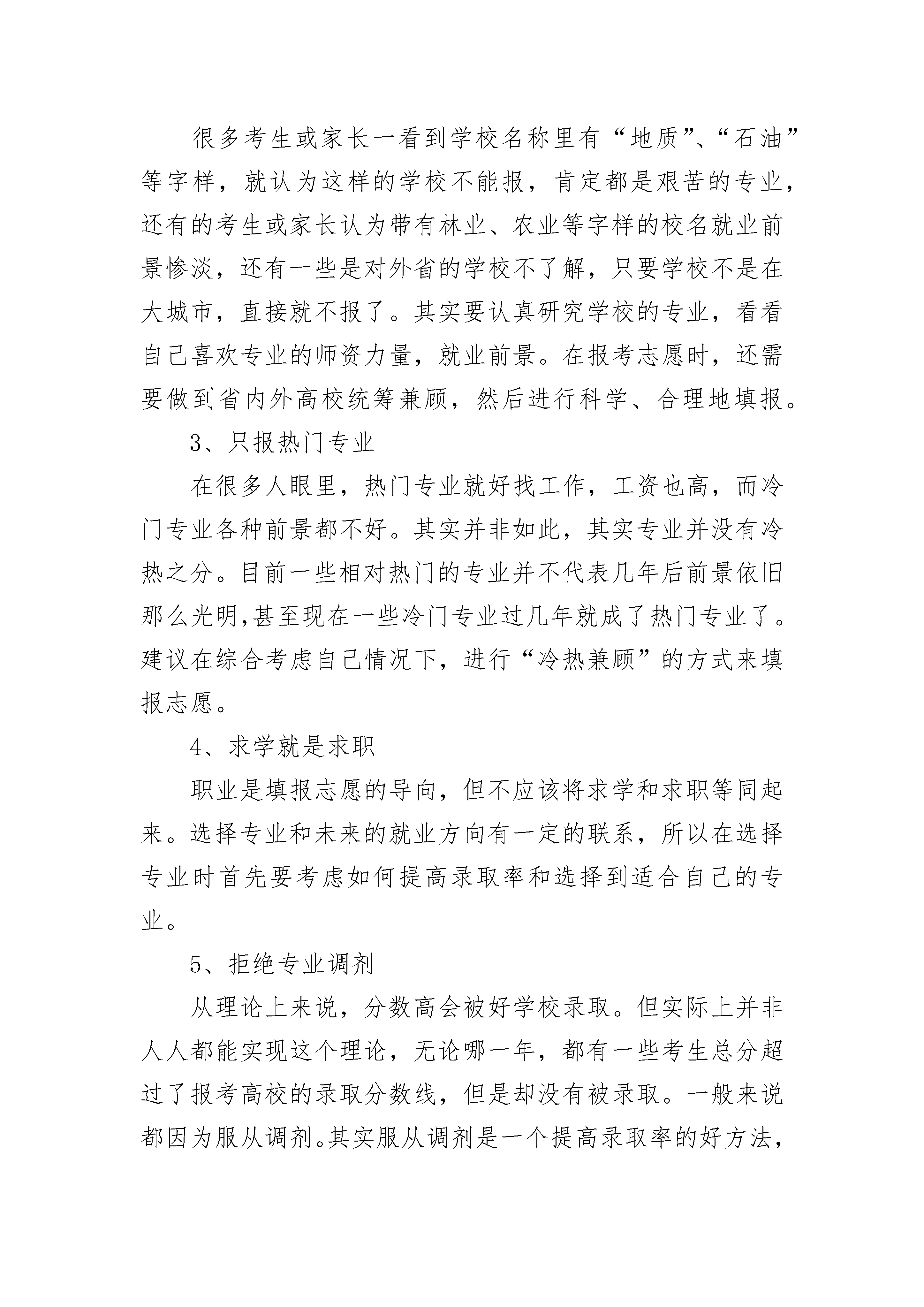 很多考生或家长一看到学校名称里有“地质”、“石油”等字样，就认为这样的学校不能报，肯定都是艰苦的专业，还有的考生或家长认为带有林业、农业等字样的校名就业前景惨淡，还有一些是对外省的学校不了解，只要学校不是在大城市，直接就不报了。其实要认真研究学校的专业，看看自己喜欢专业的师资力量，就业前景。在报考志愿时，还需要做到省内外高校统筹兼顾，然后进行科学、合理地填报。

3、只报热门专业

在很多人眼里，热门专业就好找工作，工资也高，而冷门专业各种前景都不好。其实并非如此，其实专业并没有冷热之分。目前一些相对热门的专业并不代表几年后前景依旧那么光明,甚至现在一些冷门专业过几年就成了热门专业了。建议在综合考虑自己情况下，进行“冷热兼顾”的方式来填报志愿。

4、求学就是求职

职业是填报志愿的导向，但不应该将求学和求职等同起来。选择专业和未来的就业方向有一定的联系，所以在选择专业时首先要考虑如何提高录取率和选择到适合自己的专业。

5、拒绝专业调剂

从理论上来说，分数高会被好学校录取。但实际上并非人人都能实现这个理论，无论哪一年，都有一些考生总分超过了报考高校的录取分数线，但是却没有被录取。一般来说都因为服从调剂。其实服从调剂是一个提高录取率的好方法，